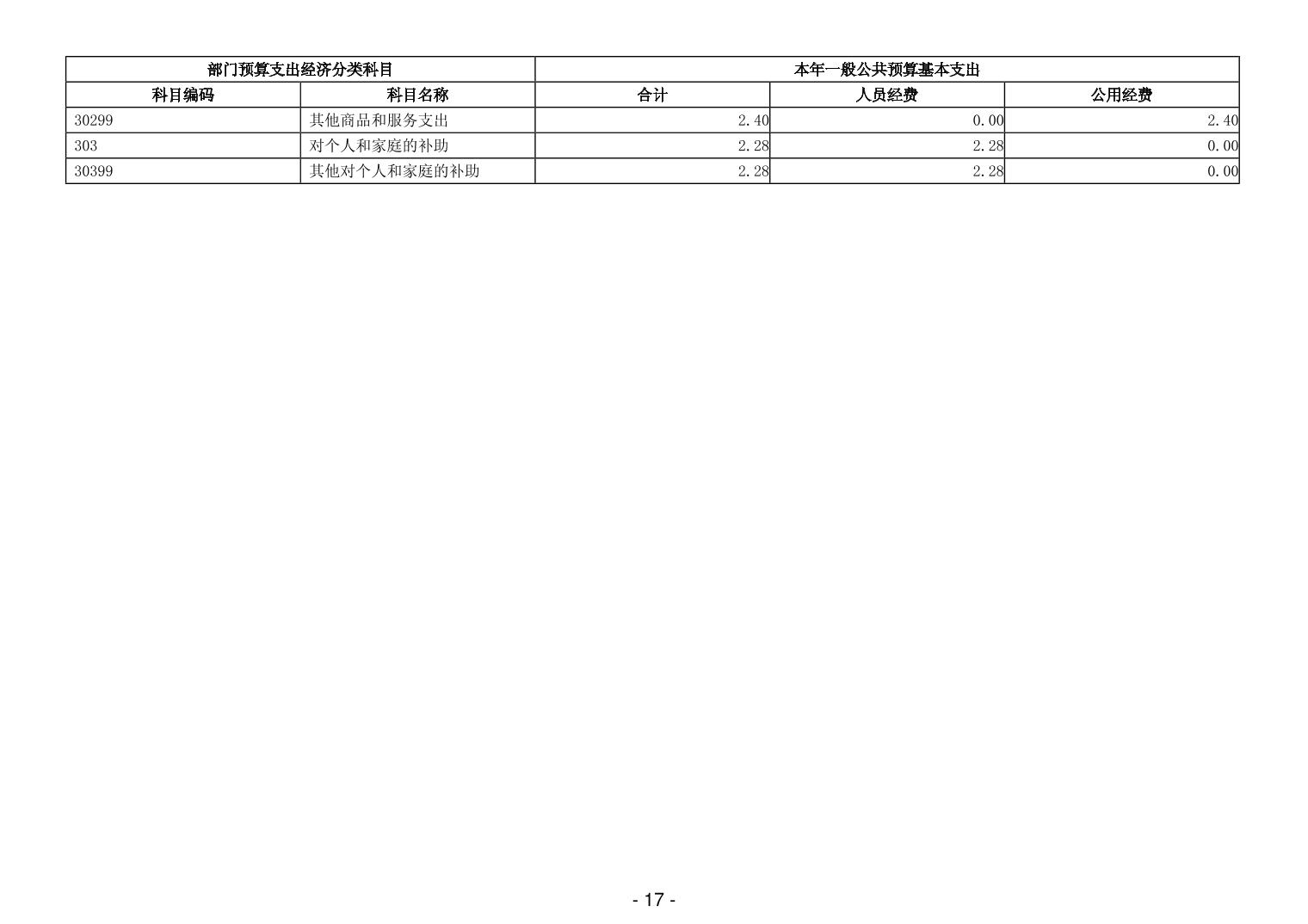 | 部门预算支出经济分类科目 | | 本年一般公共预算基本支出 | | |
|---|---|---|---|---|
| 科目编码 | 科目名称 | 合计 | 人员经费 | 公用经费 |
| 30299 | 其他商品和服务支出 | 2.40 | 0.00 | 2.40 |
| 303 | 对个人和家庭的补助 | 2.28 | 2.28 | 0.00 |
| 30399 | 其他对个人和家庭的补助 | 2.28 | 2.28 | 0.00 |

- 17 -